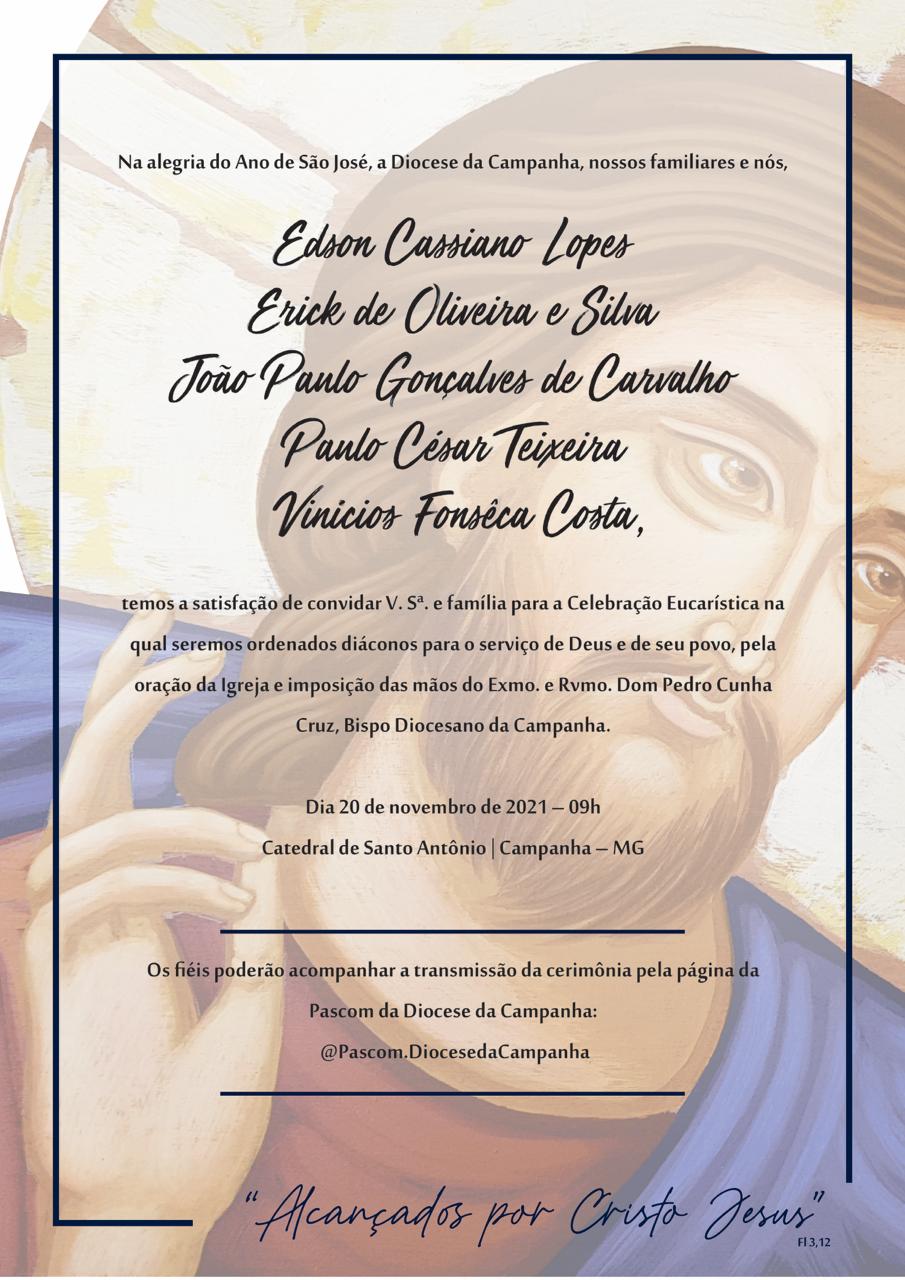 Na alegria do Ano de São José, a Diocese da Campanha, nossos familiares e nós,

Edson Cassiano Lopes
Erick de Oliveira e Silva
João Paulo Gonçalves de Carvalho
Paulo César Teixeira
Vinicios Fonsêca Costa,

temos a satisfação de convidar V. Sª. e família para a Celebração Eucarística na qual seremos ordenados diáconos para o serviço de Deus e de seu povo, pela oração da Igreja e imposição das mãos do Exmo. e Rvmo. Dom Pedro Cunha Cruz, Bispo Diocesano da Campanha.

Dia 20 de novembro de 2021 – 09h
Catedral de Santo Antônio | Campanha – MG

Os fiéis poderão acompanhar a transmissão da cerimônia pela página da Pascom da Diocese da Campanha:
@Pascom.DiocesedaCampanha

"Alcançados por Cristo Jesus"
Fl 3,12